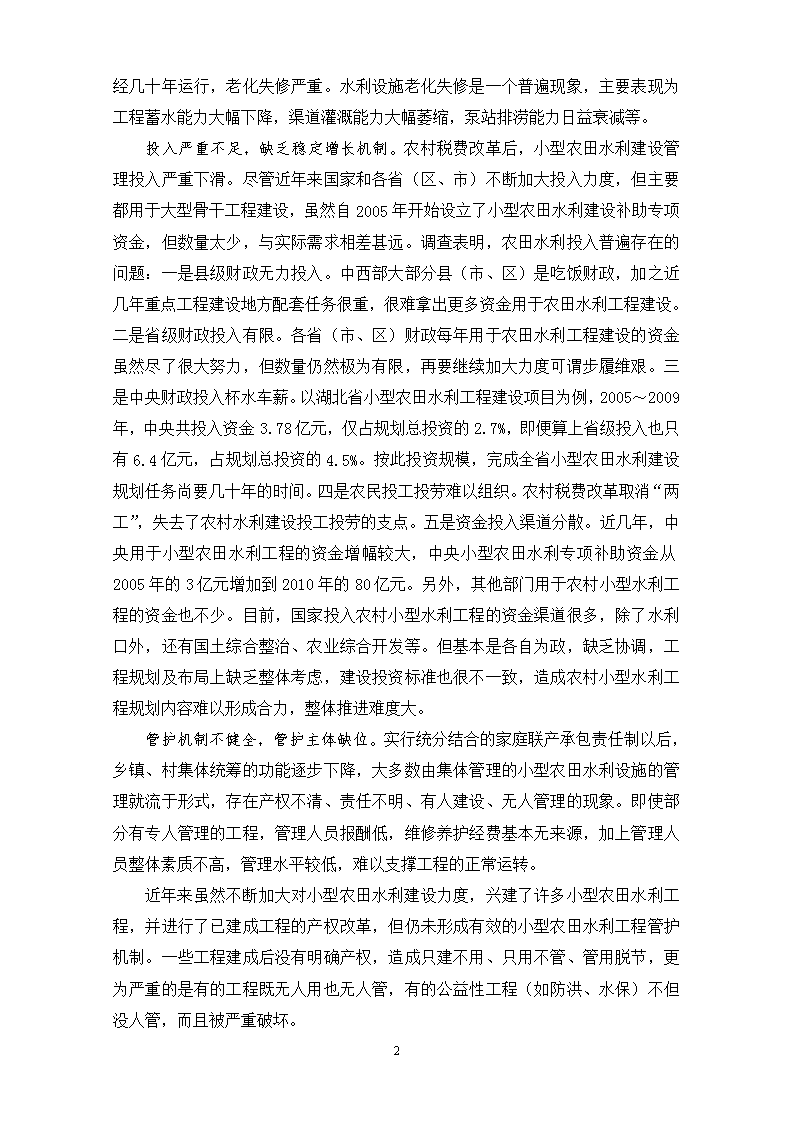 经几十年运行，老化失修严重。水利设施老化失修是一个普遍现象，主要表现为工程蓄水能力大幅下降，渠道灌溉能力大幅萎缩，泵站排涝能力日益衰减等。

投入严重不足，缺乏稳定增长机制。农村税费改革后，小型农田水利建设管理投入严重下滑。尽管近年来国家和各省（区、市）不断加大投入力度，但主要都用于大型骨干工程建设，虽然自2005年开始设立了小型农田水利建设补助专项资金，但数量太少，与实际需求相差甚远。调查表明，农田水利投入普遍存在的问题：一是县级财政无力投入。中西部大部分县（市、区）是吃饭财政，加之近几年重点工程建设地方配套任务很重，很难拿出更多资金用于农田水利工程建设。二是省级财政投入有限。各省（市、区）财政每年用于农田水利工程建设的资金虽然尽了很大努力，但数量仍然极为有限，再要继续加大力度可谓步履维艰。三是中央财政投入杯水车薪。以湖北省小型农田水利工程建设项目为例，2005～2009年，中央共投入资金3.78亿元，仅占规划总投资的2.7%，即便算上省级投入也只有6.4亿元，占规划总投资的4.5%。按此投资规模，完成全省小型农田水利建设规划任务尚要几十年的时间。四是农民投工投劳难以组织。农村税费改革取消“两工”，失去了农村水利建设投工投劳的支点。五是资金投入渠道分散。近几年，中央用于小型农田水利工程的资金增幅较大，中央小型农田水利专项补助资金从2005年的3亿元增加到2010年的80亿元。另外，其他部门用于农村小型水利工程的资金也不少。目前，国家投入农村小型水利工程的资金渠道很多，除了水利口外，还有国土综合整治、农业综合开发等。但基本是各自为政，缺乏协调，工程规划及布局上缺乏整体考虑，建设投资标准也很不一致，造成农村小型水利工程规划内容难以形成合力，整体推进难度大。

管护机制不健全，管护主体缺位。实行统分结合的家庭联产承包责任制以后，乡镇、村集体统筹的功能逐步下降，大多数由集体管理的小型农田水利设施的管理就流于形式，存在产权不清、责任不明、有人建设、无人管理的现象。即使部分有专人管理的工程，管理人员报酬低，维修养护经费基本无来源，加上管理人员整体素质不高，管理水平较低，难以支撑工程的正常运转。

近年来虽然不断加大对小型农田水利建设力度，兴建了许多小型农田水利工程，并进行了已建成工程的产权改革，但仍未形成有效的小型农田水利工程管护机制。一些工程建成后没有明确产权，造成只建不用、只用不管、管用脱节，更为严重的是有的工程既无人用也无人管，有的公益性工程（如防洪、水保）不但没人管，而且被严重破坏。

2